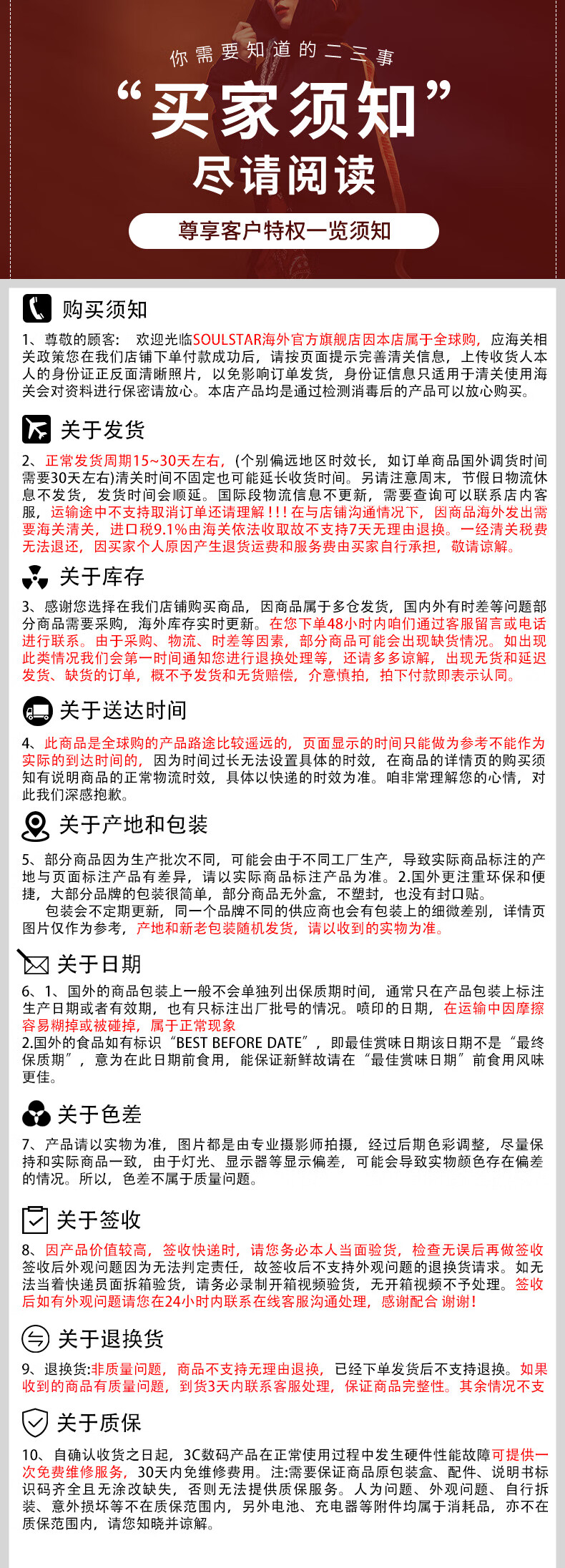 你需要知道的二三事

“买家须知”

尽请阅读

尊享客户特权一览须知

购买须知

1、尊敬的顾客： 欢迎光临SOULSTAR海外官方旗舰店因本店属于全球购，应海关相关政策您在我们店铺下单付款成功后，请按页面提示完善清关信息，上传收货人本人的身份证正反面清晰照片，以免影响订单发货，身份证信息只适用于清关使用海关会对资料进行保密请放心。本店产品均是通过检测消毒后的产品可以放心购买。

关于发货

2、正常发货周期15~30天左右，(个别偏远地区时效长，如订单商品国外调货时间需要30天左右)清关时间不固定也可能延长收货时间。另请注意周末，节假日物流休息不发货，发货时间会顺延。国际段物流信息不更新，需要查询可以联系店内客服，运输途中不支持取消订单还请理解!!!在与店铺沟通情况下，因商品海外发出需要海关清关，进口税9.1%由海关依法收取故不支持7天无理由退换。一经清关税费无法退还，因买家个人原因产生退货运费和服务费由买家自行承担，敬请谅解。

关于库存

3、感谢您选择在我们店铺购买商品，因商品属于多仓发货，国内外有时差等问题部分商品需要采购，海外库存实时更新。在您下单48小时内咱们通过客服留言或电话进行联系。由于采购、物流、时差等因素，部分商品可能会出现缺货情况。如出现此类情况我们会第一时间通知您进行退换处理等，还请多多谅解，出现无货和延迟发货、缺货的订单，概不予发货和无货赔偿，介意慎拍，拍下付款即表示认同。

关于送达时间

4、此商品是全球购的产品路途比较遥远的，页面显示的时间只能做为参考不能作为实际的到达时间的，因为时间过长无法设置具体的时效，在商品的详情页的购买须知有说明商品的正常物流时效，具体以快递的时效为准。咱非常理解您的心情，对此我们深感抱歉。

关于产地和包装

5、部分商品因为生产批次不同，可能会由于不同工厂生产，导致实际商品标注的产地与页面标注产品有差异，请以实际商品标注产品为准。2.国外更注重环保和便捷，大部分品牌的包装很简单，部分商品无外盒，不塑封，也没有封口贴。

包装会不定期更新，同一个品牌不同的供应商也会有包装上的细微差别，详情页图片仅作为参考，产地和新老包装随机发货，请以收到的实物为准。

关于日期

6、1、国外的商品包装上一般不会单独列出保质期时间，通常只在产品包装上标注生产日期或者有效期，也有只标注出厂批号的情况。喷印的日期，在运输中因摩擦容易糊掉或被碰掉，属于正常现象

2.国外的食品如有标识“BEST BEFORE DATE”，即最佳赏味日期该日期不是“最终保质期”，意为在此日期前食用，能保证新鲜故请在“最佳赏味日期”前食用风味更佳。

关于色差

7、产品请以实物为准，图片都是由专业摄影师拍摄，经过后期色彩调整，尽量保持和实际商品一致，由于灯光、显示器等显示偏差，可能会导致实物颜色存在偏差的情况。所以，色差不属于质量问题。

关于签收

8、因产品价值较高，签收快递时，请您务必本人当面验货，检查无误后再做签收签收后外观问题因为无法判定责任，故签收后不支持外观问题的退换货请求。如无法当着快递员面拆箱验货，请务必录制开箱视频验货，无开箱视频不予处理。签收后如有外观问题请您在24小时内联系在线客服沟通处理，感谢配合 谢谢!

关于退换货

9、退换货:非质量问题，商品不支持无理由退换，已经下单发货后不支持退换。如果收到的商品有质量问题，到货3天内联系客服处理，保证商品完整性。其余情况不支

关于质保

10、自确认收货之日起，3C数码产品在正常使用过程中发生硬件性能故障可提供一次免费维修服务，30天内免维修费用。注:需要保证商品原包装盒、配件、说明书标识码齐全且无涂改缺失，否则无法提供质保服务。人为问题、外观问题、自行拆装、意外损坏等不在质保范围内，另外电池、充电器等附件均属于消耗品，亦不在质保范围内，请您知晓并谅解。